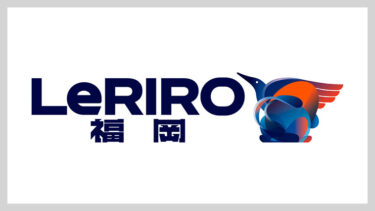 LeRIRO
福岡